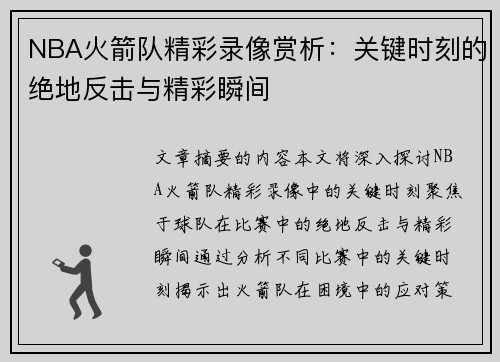 NBA火箭队精彩录像赏析：关键时刻的绝地反击与精彩瞬间

文章摘要的内容本文将深入探讨NBA火箭队精彩录像中的关键时刻聚焦于球队在比赛中的绝地反击与精彩瞬间通过分析不同比赛中的关键时刻揭示出火箭队在困境中的应对策